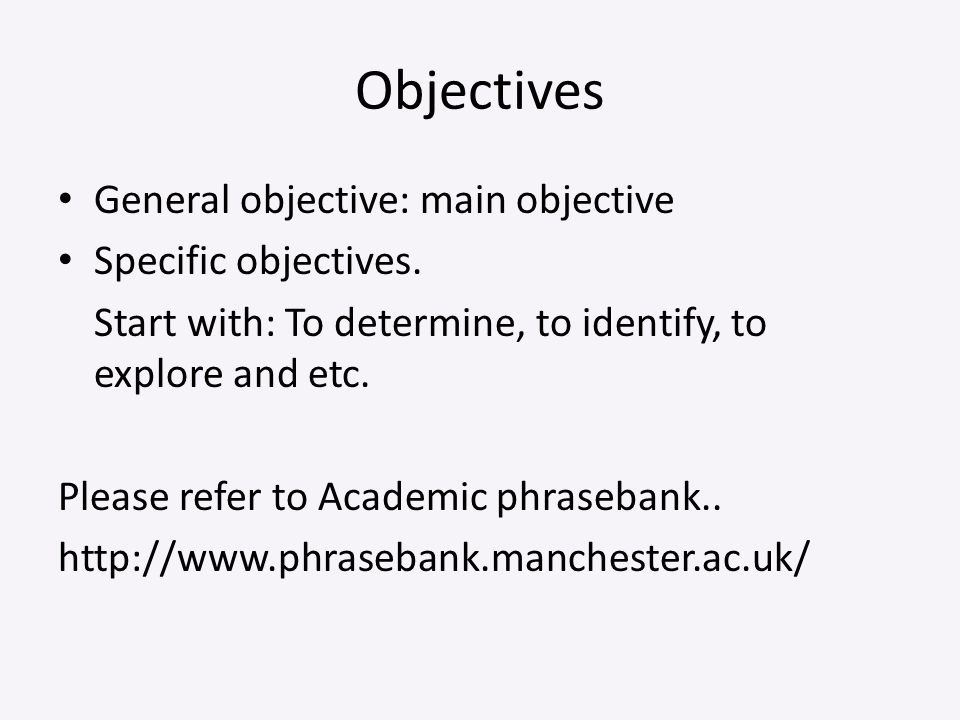 Objectives

• General objective: main objective
• Specific objectives.
Start with: To determine, to identify, to explore and etc.

Please refer to Academic phrasebank..
http://www.phrasebank.manchester.ac.uk/